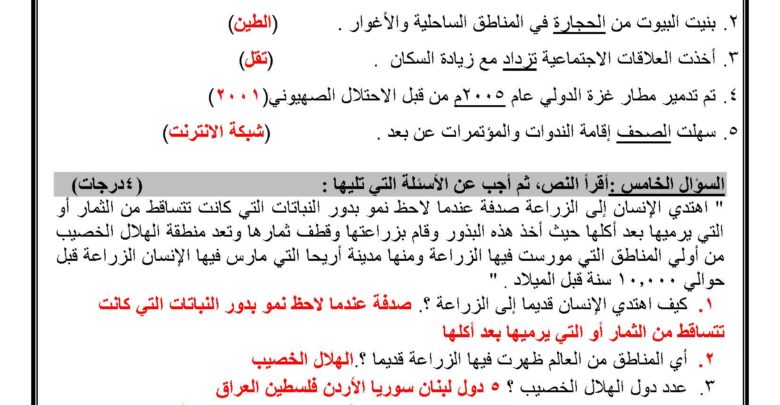 ٢. بنيت البيوت من الحجارة في المناطق الساحلية والأغوار . (الطين)

٣. أخذت العلاقات الاجتماعية تزداد مع زيادة السكان . (تقل)

٤. تم تدمير مطار غزة الدولي عام ٢٠٠٥م من قبل الاحتلال الصهيوني(٢٠٠١)

٥. سهلت الصحف إقامة الندوات والمؤتمرات عن بعد . (شبكة الانترنت)

السؤال الخامس :أقرأ النص، ثم أجب عن الأسئلة التي تليها : (٤درجات)

" اهتدي الإنسان إلى الزراعة صدفة عندما لاحظ نمو بدور النباتات التي كانت تتساقط من الثمار أو التي يرميها بعد أكلها حيث أخذ هذه البذور وقام بزراعتها وقطف ثمارها وتعد منطقة الهلال الخصيب من أولي المناطق التي مورست فيها الزراعة ومنها مدينة أريحا التي مارس فيها الإنسان الزراعة قبل حوالي ١٠,٠٠٠ سنة قبل الميلاد . "

١. كيف اهتدي الإنسان قديما إلى الزراعة ؟. صدفة عندما لاحظ نمو بدور النباتات التي كانت تتساقط من الثمار أو التي يرميها بعد أكلها

٢. أي المناطق من العالم ظهرت فيها الزراعة قديما ؟.الهلال الخصيب

٣. عدد دول الهلال الخصيب ؟ ٥ دول لبنان سوريا الأردن فلسطين العراق